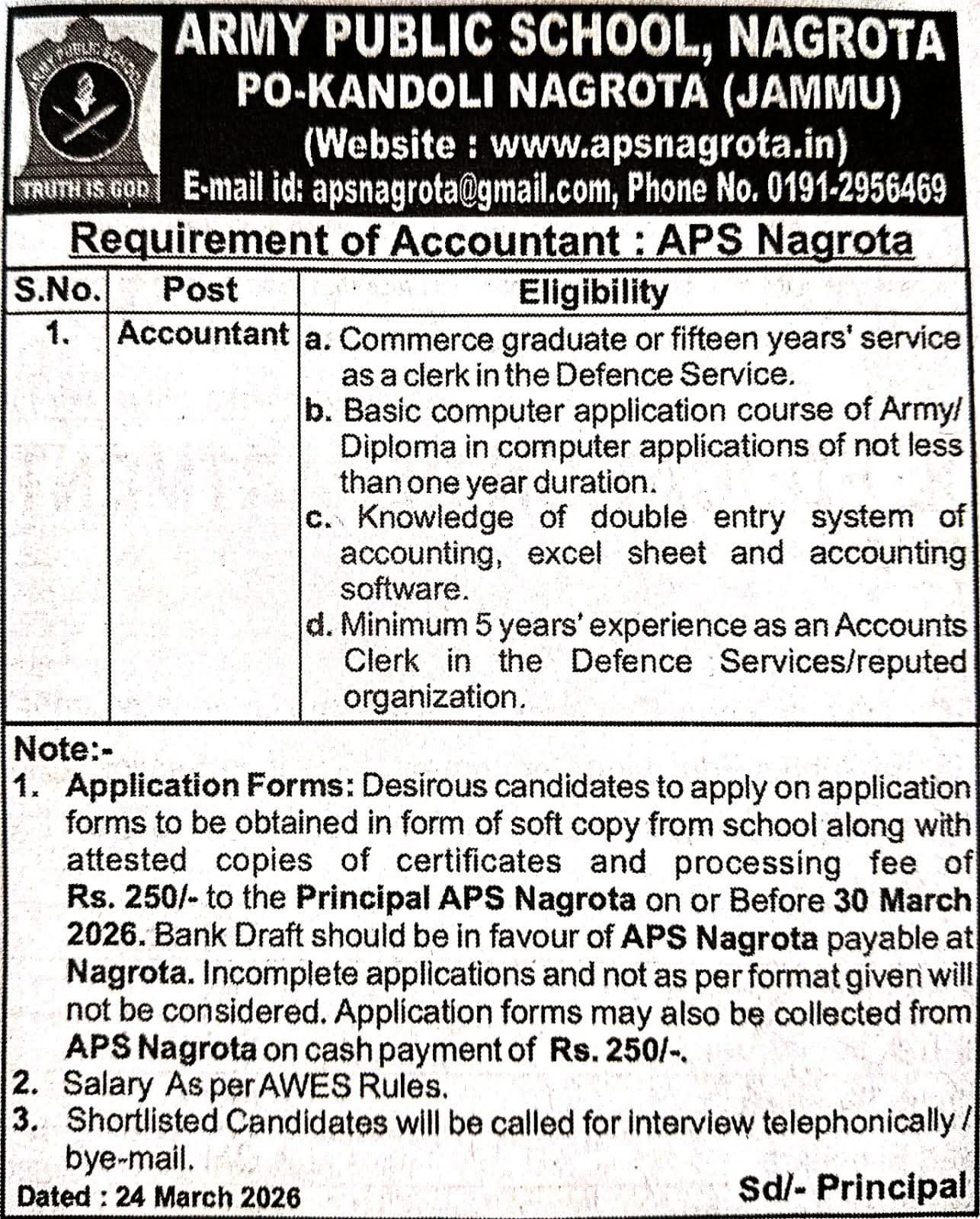 ARMY PUBLIC SCHOOL
TRUTH IS GOD

ARMY PUBLIC SCHOOL, NAGROTA
PO-KANDOLI NAGROTA (JAMMU)
(Website : www.apsnagrota.in)
E-mail id: apsnagrota@gmail.com, Phone No. 0191-2956469

Requirement of Accountant : APS Nagrota

| S.No. | Post | Eligibility |
|---|---|---|
| 1. | Accountant | a. Commerce graduate or fifteen years' service as a clerk in the Defence Service. b. Basic computer application course of Army/ Diploma in computer applications of not less than one year duration. c. Knowledge of double entry system of accounting, excel sheet and accounting software. d. Minimum 5 years' experience as an Accounts Clerk in the Defence Services/reputed organization. |

Note:-
1. Application Forms: Desirous candidates to apply on application forms to be obtained in form of soft copy from school along with attested copies of certificates and processing fee of Rs. 250/- to the Principal APS Nagrota on or Before 30 March 2026. Bank Draft should be in favour of APS Nagrota payable at Nagrota. Incomplete applications and not as per format given will not be considered. Application forms may also be collected from APS Nagrota on cash payment of Rs. 250/-.
2. Salary As per AWES Rules.
3. Shortlisted Candidates will be called for interview telephonically / bye-mail.

Dated : 24 March 2026

Sd/- Principal